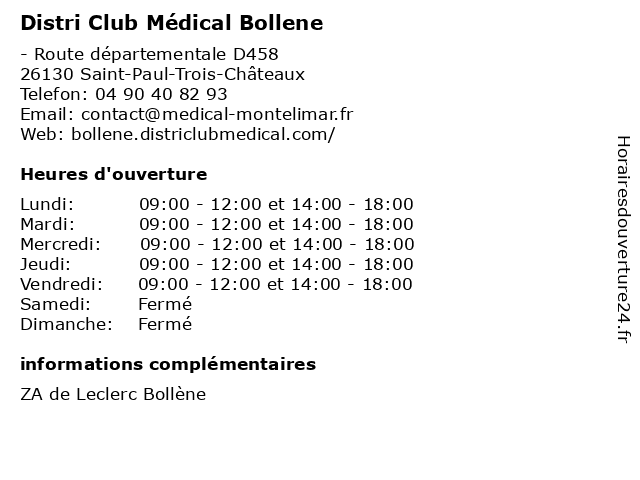 Distri Club Médical Bollene

- Route départementale D458
26130 Saint-Paul-Trois-Châteaux
Telefon: 04 90 40 82 93
Email: contact@medical-montelimar.fr
Web: bollene.districlubmedical.com/

Heures d'ouverture

| | |
|---|---|
| Lundi: | 09:00 - 12:00 et 14:00 - 18:00 |
| Mardi: | 09:00 - 12:00 et 14:00 - 18:00 |
| Mercredi: | 09:00 - 12:00 et 14:00 - 18:00 |
| Jeudi: | 09:00 - 12:00 et 14:00 - 18:00 |
| Vendredi: | 09:00 - 12:00 et 14:00 - 18:00 |
| Samedi: | Fermé |
| Dimanche: | Fermé |

informations complémentaires

ZA de Leclerc Bollène

Horairesdouverture24.fr